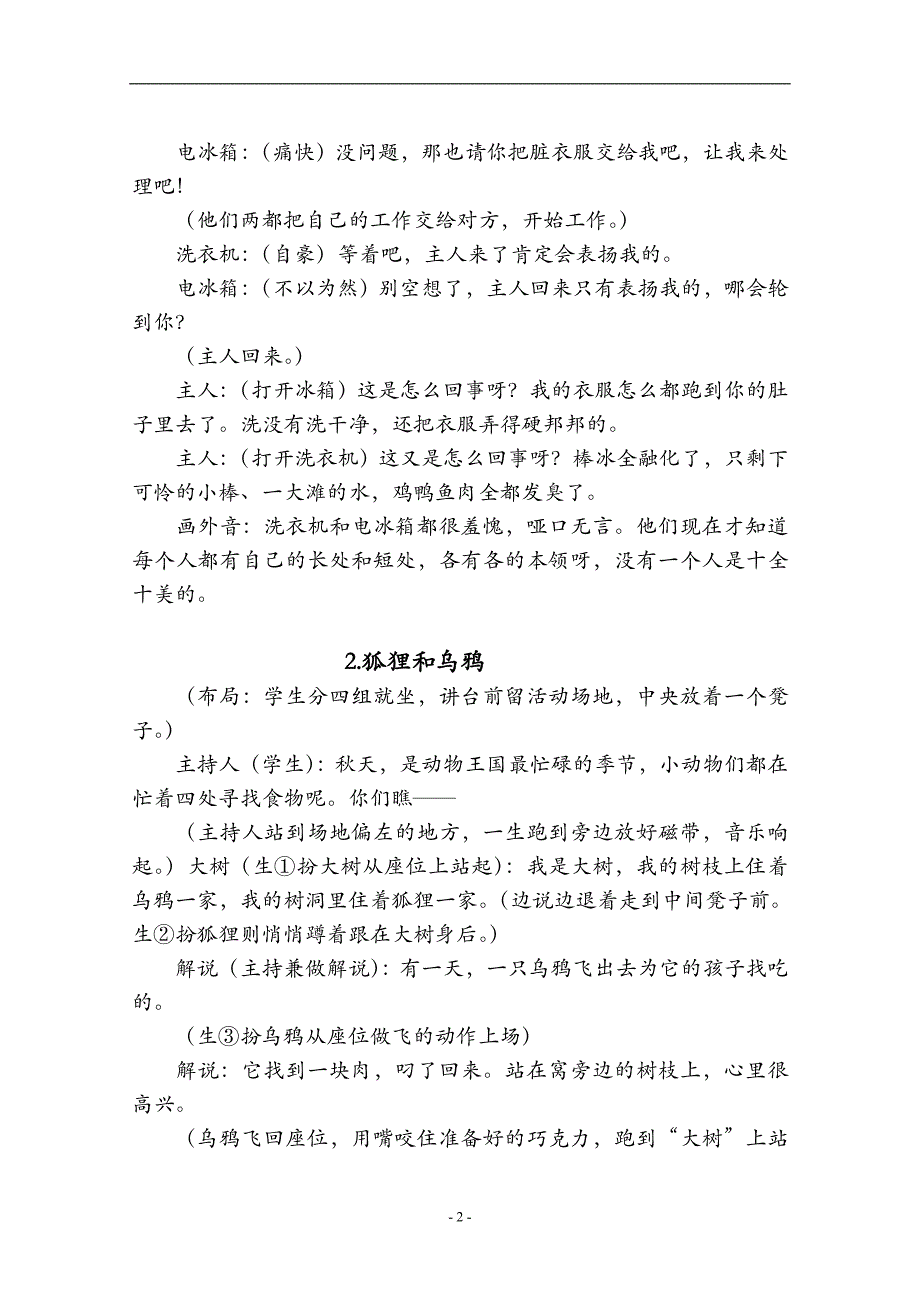 电冰箱：（痛快）没问题，那也请你把脏衣服交给我吧，让我来处理吧！

（他们两都把自己的工作交给对方，开始工作。）

洗衣机：（自豪）等着吧，主人来了肯定会表扬我的。

电冰箱：（不以为然）别空想了，主人回来只有表扬我的，哪会轮到你？

（主人回来。）

主人：（打开冰箱）这是怎么回事呀？我的衣服怎么都跑到你的肚子里去了。洗没有洗干净，还把衣服弄得硬邦邦的。

主人：（打开洗衣机）这又是怎么回事呀？棒冰全融化了，只剩下可怜的小棒、一大滩的水，鸡鸭鱼肉全都发臭了。

画外音：洗衣机和电冰箱都很羞愧，哑口无言。他们现在才知道每个人都有自己的长处和短处，各有各的本领呀，没有一个人是十全十美的。

2.狐狸和乌鸦

（布局：学生分四组就坐，讲台前留活动场地，中央放着一个凳子。）

主持人（学生）：秋天，是动物王国最忙碌的季节，小动物们都在忙着四处寻找食物呢。你们瞧——

（主持人站到场地偏左的地方，一生跑到旁边放好磁带，音乐响起。）大树（生①扮大树从座位上站起）：我是大树，我的树枝上住着乌鸦一家，我的树洞里住着狐狸一家。（边说边退着走到中间凳子前。生②扮狐狸则悄悄蹲着跟在大树身后。）

解说（主持兼做解说）：有一天，一只乌鸦飞出去为它的孩子找吃的。

（生③扮乌鸦从座位做飞的动作上场）

解说：它找到一块肉，叼了回来。站在窝旁边的树枝上，心里很高兴。

（乌鸦飞回座位，用嘴咬住准备好的巧克力，跑到“大树”上站

- 2 -